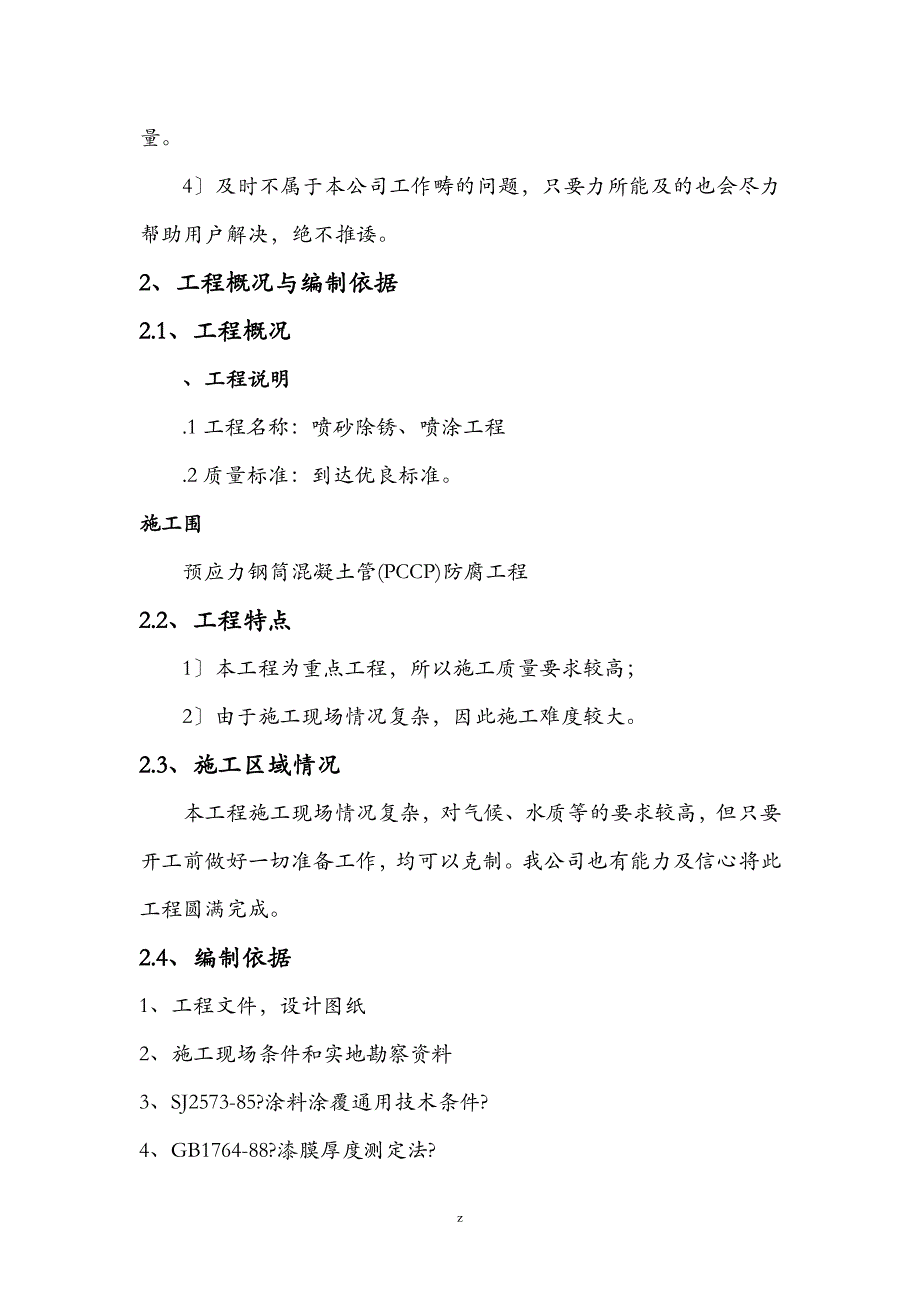 量。

4〕及时不属于本公司工作畴的问题，只要力所能及的也会尽力帮助用户解决，绝不推诿。

2、工程概况与编制依据

2.1、工程概况

、工程说明

.1 工程名称：喷砂除锈、喷涂工程

.2 质量标准：到达优良标准。

施工围

预应力钢筒混凝土管(PCCP)防腐工程

2.2、工程特点

1〕本工程为重点工程，所以施工质量要求较高；

2〕由于施工现场情况复杂，因此施工难度较大。

2.3、施工区域情况

本工程施工现场情况复杂，对气候、水质等的要求较高，但只要开工前做好一切准备工作，均可以克制。我公司也有能力及信心将此工程圆满完成。

2.4、编制依据

1、工程文件，设计图纸

2、施工现场条件和实地勘察资料

3、SJ2573-85?涂料涂覆通用技术条件?

4、GB1764-88?漆膜厚度测定法?

z